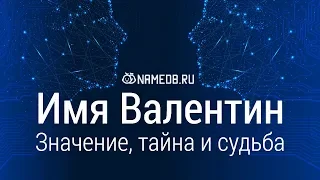 NAMEDB.RU

Имя Валентин

Значение, тайна и судьба